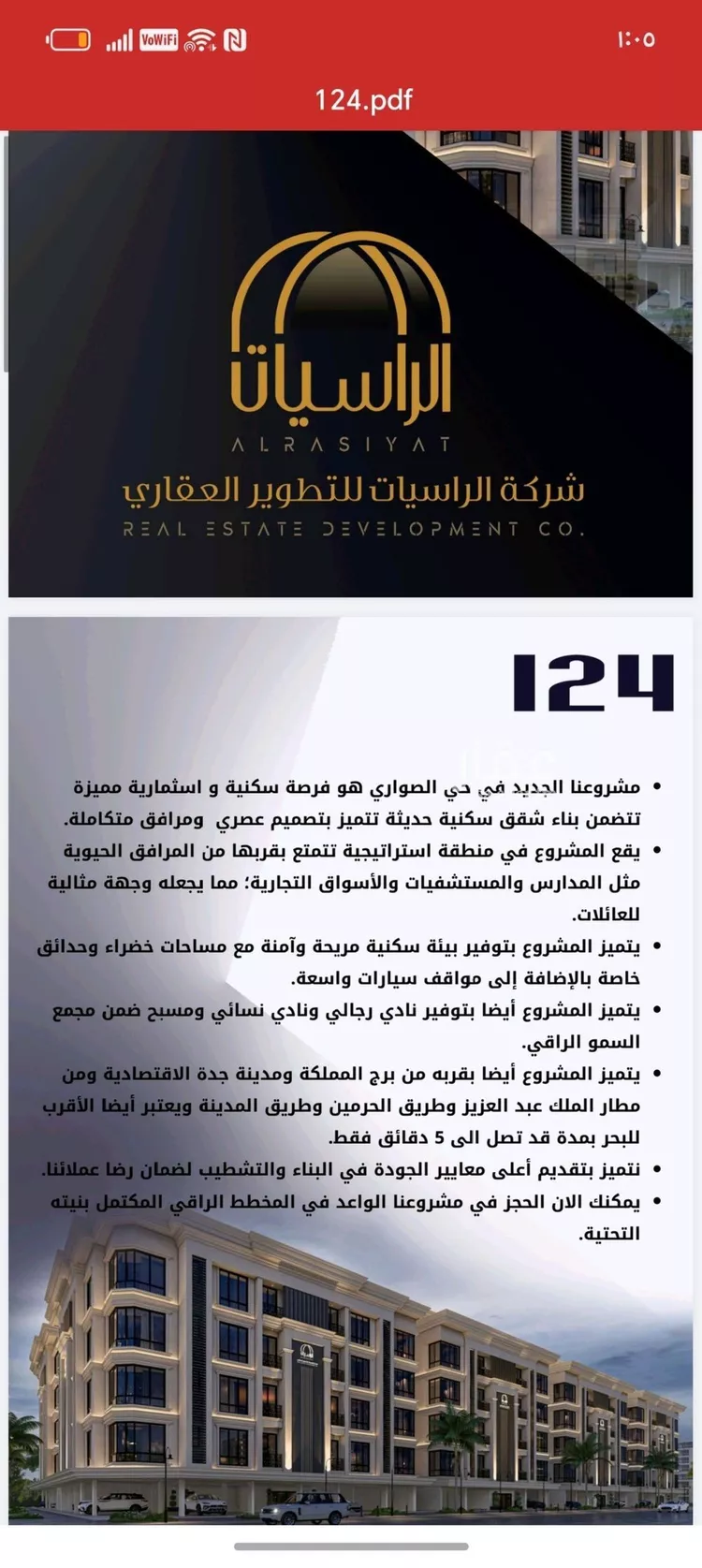 VoWiFi
١:٠٥

124.pdf

الراسيات
ALRASIYAT
شركة الراسيات للتطوير العقاري
REAL ESTATE DEVELOPMENT CO.

124

• مشروعنا الجديد في حي الصواري هو فرصة سكنية و استثمارية مميزة تتضمن بناء شقق سكنية حديثة تتميز بتصميم عصري ومرافق متكاملة.
• يقع المشروع في منطقة استراتيجية تتمتع بقربها من المرافق الحيوية مثل المدارس والمستشفيات والأسواق التجارية؛ مما يجعله وجهة مثالية للعائلات.
• يتميز المشروع بتوفير بيئة سكنية مريحة وآمنة مع مساحات خضراء وحدائق خاصة بالإضافة إلى مواقف سيارات واسعة.
• يتميز المشروع أيضا بتوفير نادي رجالي ونادي نسائي ومسبح ضمن مجمع السمو الراقي.
• يتميز المشروع أيضا بقربه من برج المملكة ومدينة جدة الاقتصادية ومن مطار الملك عبد العزيز وطريق الحرمين وطريق المدينة ويعتبر أيضا الأقرب للبحر بمدة قد تصل الى 5 دقائق فقط.
• نتميز بتقديم أعلى معايير الجودة في البناء والتشطيب لضمان رضا عملائنا.
• يمكنك الان الحجز في مشروعنا الواعد في المخطط الراقي المكتمل بنيته التحتية.